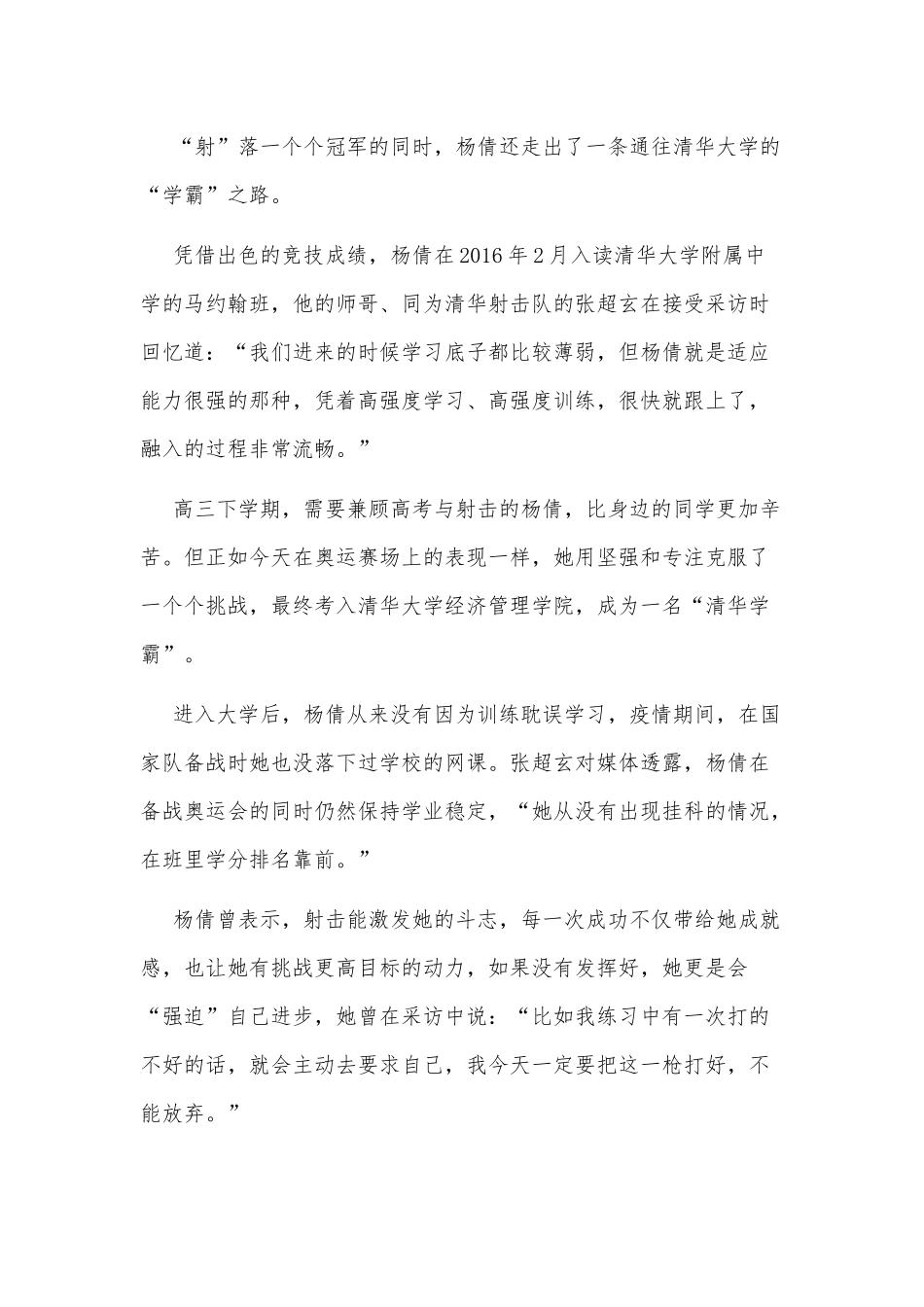 “射”落一个个冠军的同时，杨倩还走出了一条通往清华大学的“学霸”之路。

凭借出色的竞技成绩，杨倩在2016年2月入读清华大学附属中学的马约翰班，他的师哥、同为清华射击队的张超玄在接受采访时回忆道：“我们进来的时候学习底子都比较薄弱，但杨倩就是适应能力很强的那种，凭着高强度学习、高强度训练，很快就跟上了，融入的过程非常流畅。”

高三下学期，需要兼顾高考与射击的杨倩，比身边的同学更加辛苦。但正如今天在奥运赛场上的表现一样，她用坚强和专注克服了一个个挑战，最终考入清华大学经济管理学院，成为一名“清华学霸”。

进入大学后，杨倩从来没有因为训练耽误学习，疫情期间，在国家队备战时她也没落下过学校的网课。张超玄对媒体透露，杨倩在备战奥运会的同时仍然保持学业稳定，“她从没有出现挂科的情况，在班里学分排名靠前。”

杨倩曾表示，射击能激发她的斗志，每一次成功不仅带给她成就感，也让她有挑战更高目标的动力，如果没有发挥好，她更是会“强迫”自己进步，她曾在采访中说：“比如我练习中有一次打的不好的话，就会主动去要求自己，我今天一定要把这一枪打好，不能放弃。”